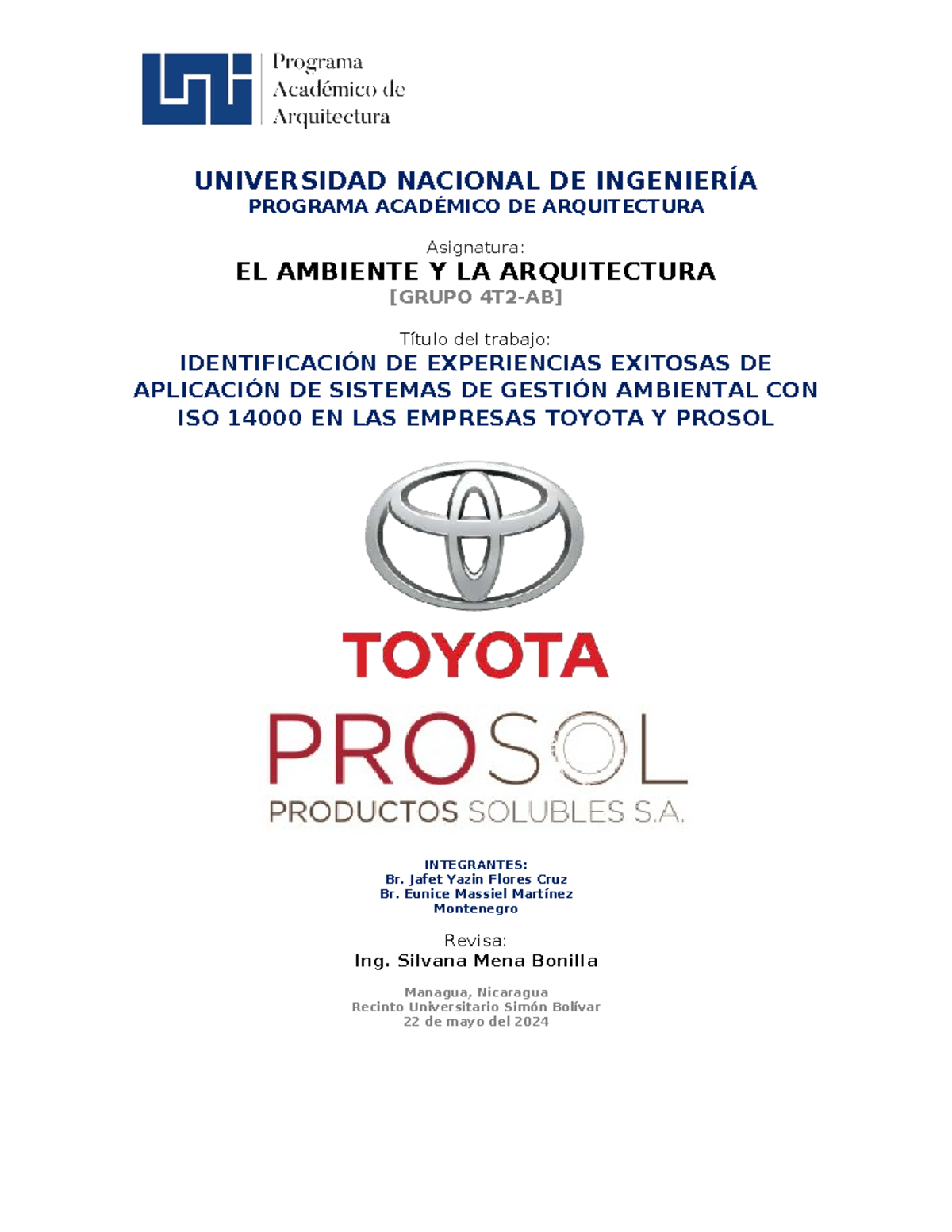 Programa Académico de Arquitectura

UNIVERSIDAD NACIONAL DE INGENIERÍA
PROGRAMA ACADÉMICO DE ARQUITECTURA

Asignatura:
EL AMBIENTE Y LA ARQUITECTURA
[GRUPO 4T2-AB]

Título del trabajo:
IDENTIFICACIÓN DE EXPERIENCIAS EXITOSAS DE APLICACIÓN DE SISTEMAS DE GESTIÓN AMBIENTAL CON ISO 14000 EN LAS EMPRESAS TOYOTA Y PROSOL

TOYOTA

PROSOL
PRODUCTOS SOLUBLES S.A.

INTEGRANTES:
Br. Jafet Yazin Flores Cruz
Br. Eunice Massiel Martínez Montenegro

Revisa:
Ing. Silvana Mena Bonilla

Managua, Nicaragua
Recinto Universitario Simón Bolívar
22 de mayo del 2024